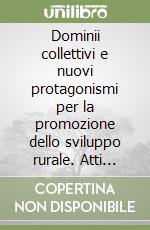 unilibro

Dominii collettivi e nuovi protagonismi per la promozione dello sviluppo rurale. Atti...

COPERTINA NON DISPONIBILE